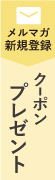 メルマガ
新規登録

クーポン
プレゼント